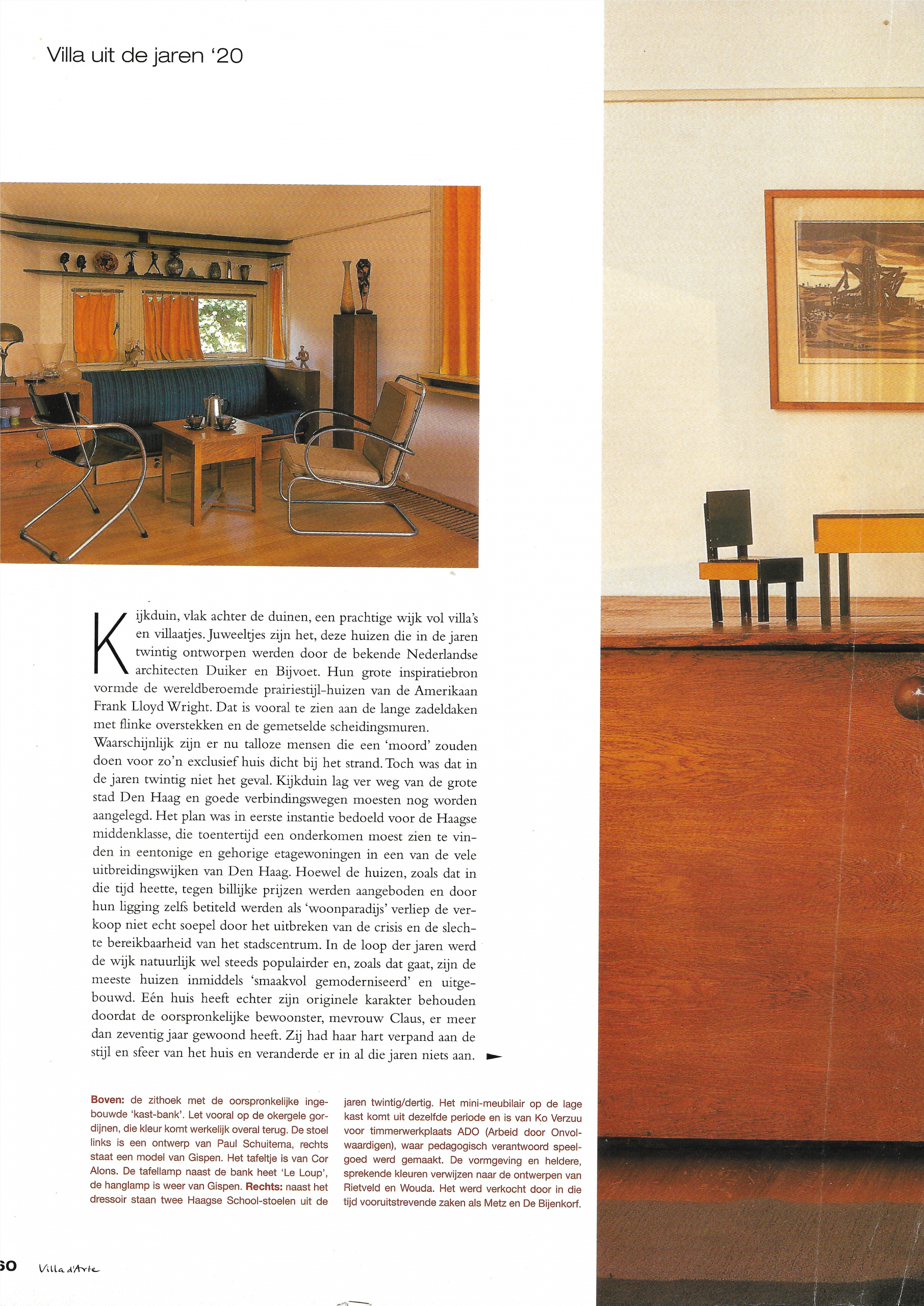 Villa uit de jaren '20

Kijkduin, vlak achter de duinen, een prachtige wijk vol villa's en villaatjes. Juweeltjes zijn het, deze huizen die in de jaren twintig ontworpen werden door de bekende Nederlandse architecten Duiker en Bijvoet. Hun grote inspiratiebron vormde de wereldberoemde prairiestijl-huizen van de Amerikaan Frank Lloyd Wright. Dat is vooral te zien aan de lange zadeldaken met flinke overstekken en de gemetselde scheidingsmuren. Waarschijnlijk zijn er nu talloze mensen die een 'moord' zouden doen voor zo'n exclusief huis dicht bij het strand. Toch was dat in de jaren twintig niet het geval. Kijkduin lag ver weg van de grote stad Den Haag en goede verbindingswegen moesten nog worden aangelegd. Het plan was in eerste instantie bedoeld voor de Haagse middenklasse, die toentertijd een onderkomen moest zien te vinden in eentonige en gehorige etagewoningen in een van de vele uitbreidingswijken van Den Haag. Hoewel de huizen, zoals dat in die tijd heette, tegen billijke prijzen werden aangeboden en door hun ligging zelfs betiteld werden als 'woonparadijs' verliep de verkoop niet echt soepel door het uitbreken van de crisis en de slechte bereikbaarheid van het stadscentrum. In de loop der jaren werd de wijk natuurlijk wel steeds populairder en, zoals dat gaat, zijn de meeste huizen inmiddels 'smaakvol gemoderniseerd' en uitgebouwd. Eén huis heeft echter zijn originele karakter behouden doordat de oorspronkelijke bewoonster, mevrouw Claus, er meer dan zeventig jaar gewoond heeft. Zij had haar hart verpand aan de stijl en sfeer van het huis en veranderde er in al die jaren niets aan.

Boven: de zithoek met de oorspronkelijke ingebouwde 'kast-bank'. Let vooral op de okergele gordijnen, die kleur komt werkelijk overal terug. De stoel links is een ontwerp van Paul Schuitema, rechts staat een model van Gispen. Het tafeltje is van Cor Alons. De tafellamp naast de bank heet 'Le Loup', de hanglamp is weer van Gispen. Rechts: naast het dressoir staan twee Haagse School-stoelen uit de jaren twintig/dertig. Het mini-meubilair op de lage kast komt uit dezelfde periode en is van Ko Verzuu voor timmerwerkplaats ADO (Arbeid door Onvolwaardigen), waar pedagogisch verantwoord speelgoed werd gemaakt. De vormgeving en heldere, sprekende kleuren verwijzen naar de ontwerpen van Rietveld en Wouda. Het werd verkocht door in die tijd vooruitstrevende zaken als Metz en De Bijenkorf.

60 Villa d'Arte